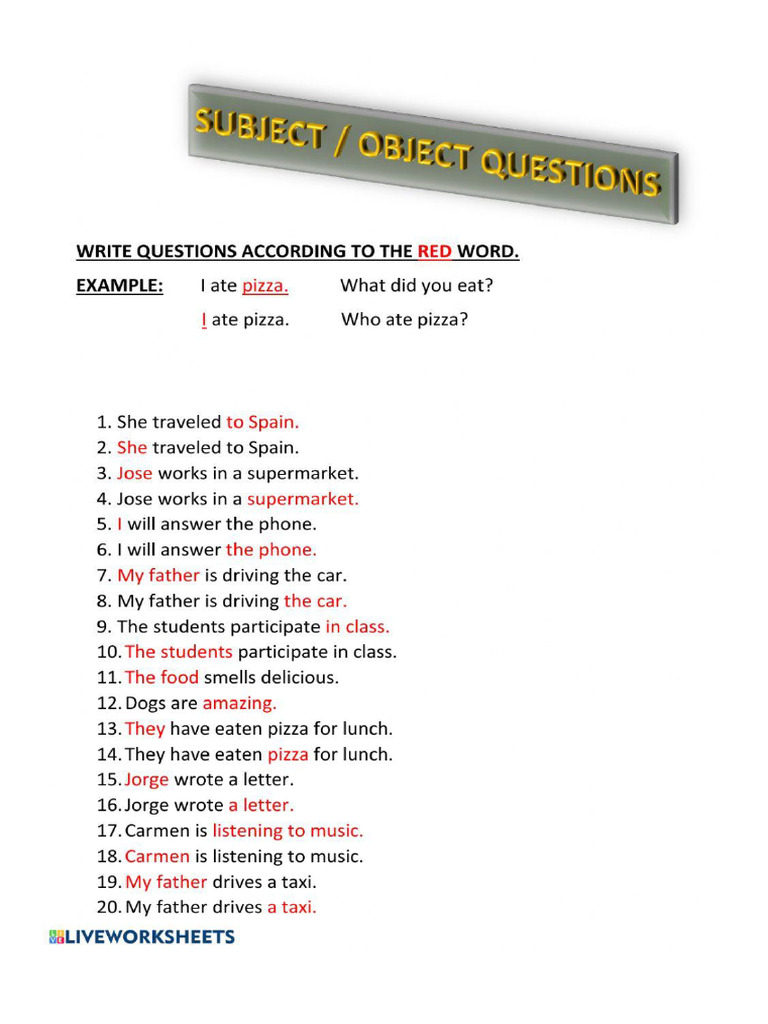 SUBJECT / OBJECT QUESTIONS

WRITE QUESTIONS ACCORDING TO THE RED WORD.

EXAMPLE: I ate pizza. What did you eat?

I ate pizza. Who ate pizza?

1. She traveled to Spain.
2. She traveled to Spain.
3. Jose works in a supermarket.
4. Jose works in a supermarket.
5. I will answer the phone.
6. I will answer the phone.
7. My father is driving the car.
8. My father is driving the car.
9. The students participate in class.
10. The students participate in class.
11. The food smells delicious.
12. Dogs are amazing.
13. They have eaten pizza for lunch.
14. They have eaten pizza for lunch.
15. Jorge wrote a letter.
16. Jorge wrote a letter.
17. Carmen is listening to music.
18. Carmen is listening to music.
19. My father drives a taxi.
20. My father drives a taxi.

LIVEWORKSHEETS